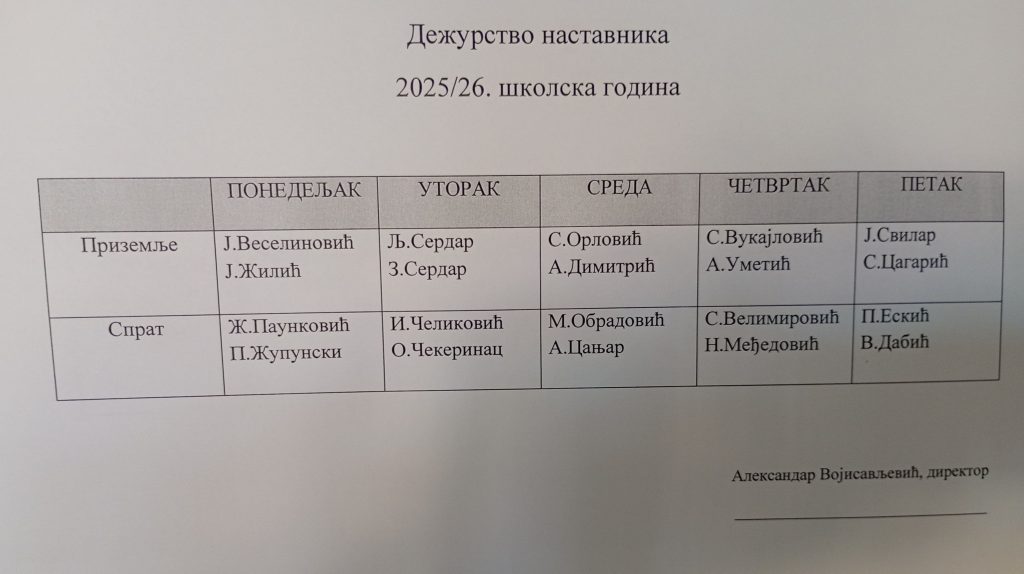 Дежурство наставника

2025/26. школска година

| | ПОНЕДЕЉАК | УТОРАК | СРЕДА | ЧЕТВРТАК | ПЕТАК |
|---|---|---|---|---|---|
| Приземље | Ј.Веселиновић Ј.Жилић | Љ.Сердар З.Сердар | С.Орловић А.Димитрић | С.Вукајловић А.Уметић | Ј.Свилар С.Цагарић |
| Спрат | Ж.Паунковић П.Жупунски | И.Челиковић О.Чекеринац | М.Обрадовић А.Цањар | С.Велимировић Н.Међедовић | П.Ескић В.Дабић |

Александар Војисављевић, директор